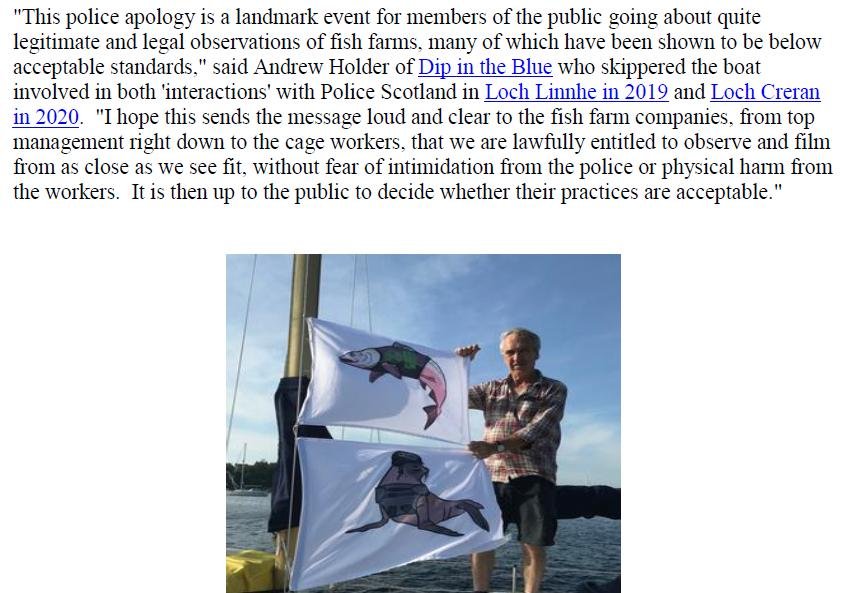 "This police apology is a landmark event for members of the public going about quite legitimate and legal observations of fish farms, many of which have been shown to be below acceptable standards," said Andrew Holder of Dip in the Blue who skippered the boat involved in both 'interactions' with Police Scotland in Loch Linnhe in 2019 and Loch Creran in 2020. "I hope this sends the message loud and clear to the fish farm companies, from top management right down to the cage workers, that we are lawfully entitled to observe and film from as close as we see fit, without fear of intimidation from the police or physical harm from the workers. It is then up to the public to decide whether their practices are acceptable."